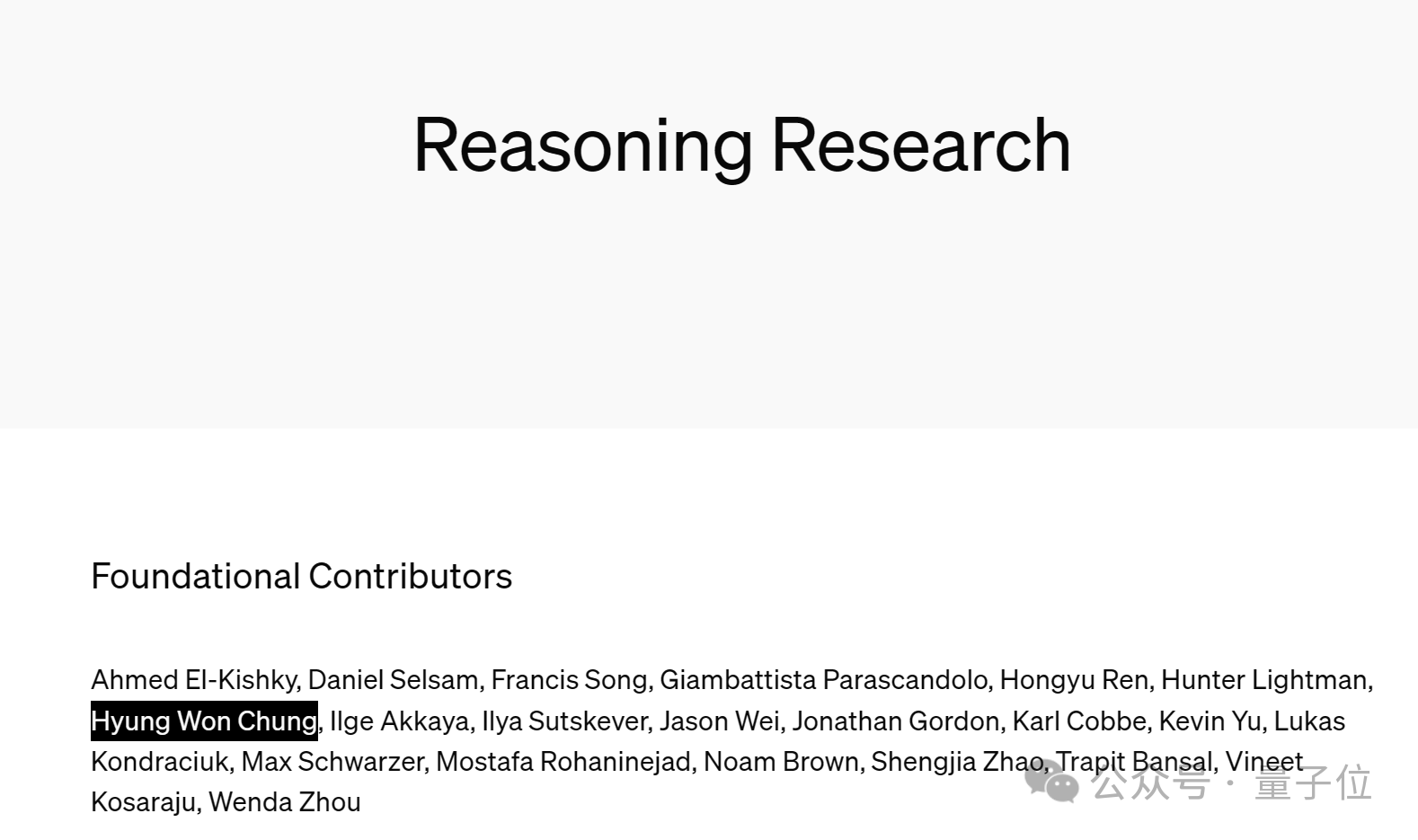 Reasoning Research

Foundational Contributors

Ahmed El-Kishky, Daniel Selsam, Francis Song, Giambattista Parascandolo, Hongyu Ren, Hunter Lightman, Hyung Won Chung, Ilge Akkaya, Ilya Sutskever, Jason Wei, Jonathan Gordon, Karl Cobbe, Kevin Yu, Lukas Kondraciuk, Max Schwarzer, Mostafa Rohaninejad, Noam Brown, Shengjia Zhao, Trapit Bansal, Vineet Kosaraju, Wenda Zhou

公众号 · 量子位